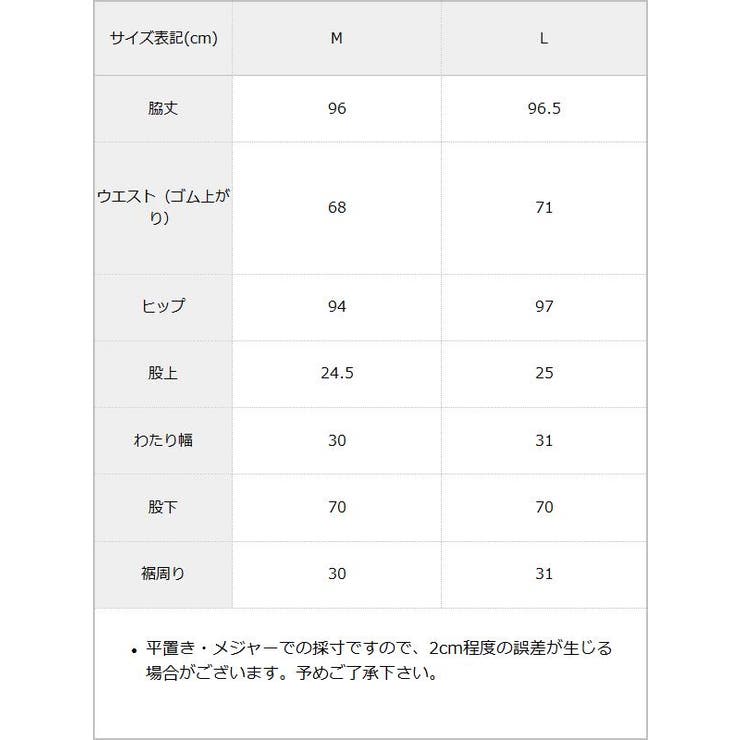 | サイズ表記(cm) | M | L |
|---|---|---|
| 脇丈 | 96 | 96.5 |
| ウエスト（ゴム上がり） | 68 | 71 |
| ヒップ | 94 | 97 |
| 股上 | 24.5 | 25 |
| わたり幅 | 30 | 31 |
| 股下 | 70 | 70 |
| 裾周り | 30 | 31 |

• 平置き・メジャーでの採寸ですので、2cm程度の誤差が生じる場合がございます。予めご了承下さい。